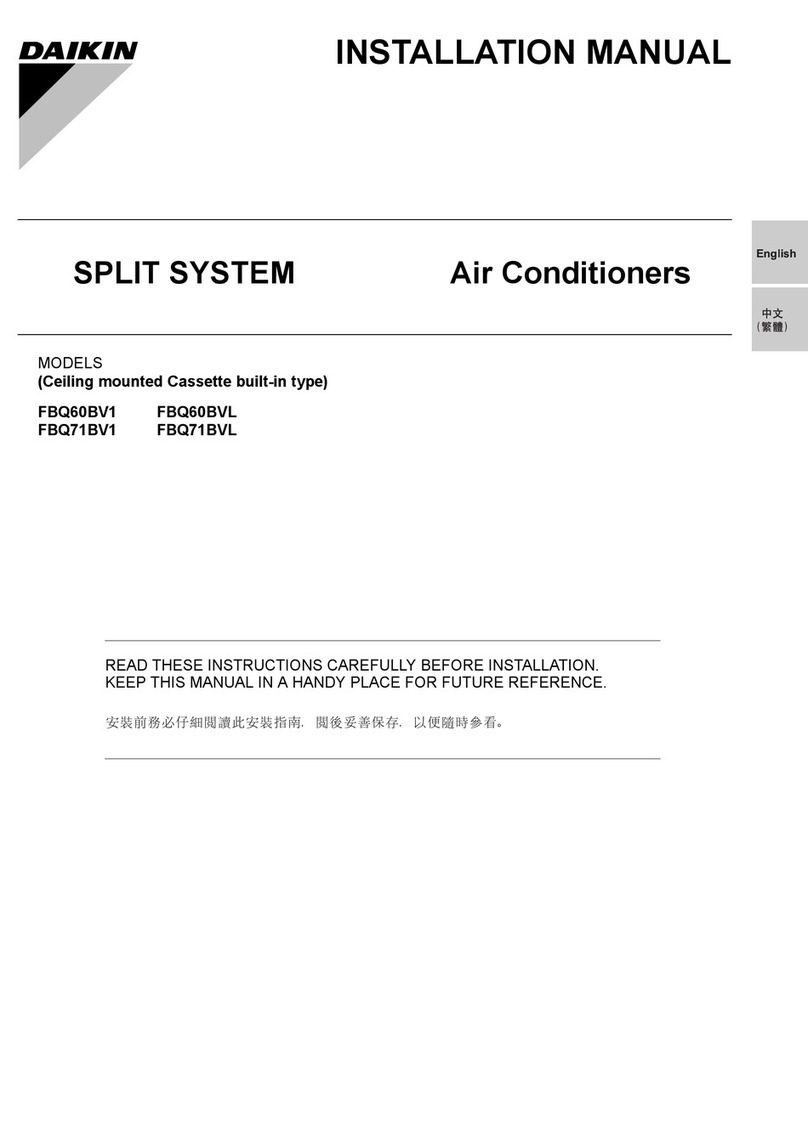 DAIKIN

INSTALLATION MANUAL

SPLIT SYSTEM Air Conditioners

English

中文
(繁體)

MODELS
(Ceiling mounted Cassette built-in type)

FBQ60BV1 FBQ60BVL
FBQ71BV1 FBQ71BVL

READ THESE INSTRUCTIONS CAREFULLY BEFORE INSTALLATION.
KEEP THIS MANUAL IN A HANDY PLACE FOR FUTURE REFERENCE.

安裝前務必仔細閱讀此安裝指南. 閱後妥善保存. 以便隨時參看。